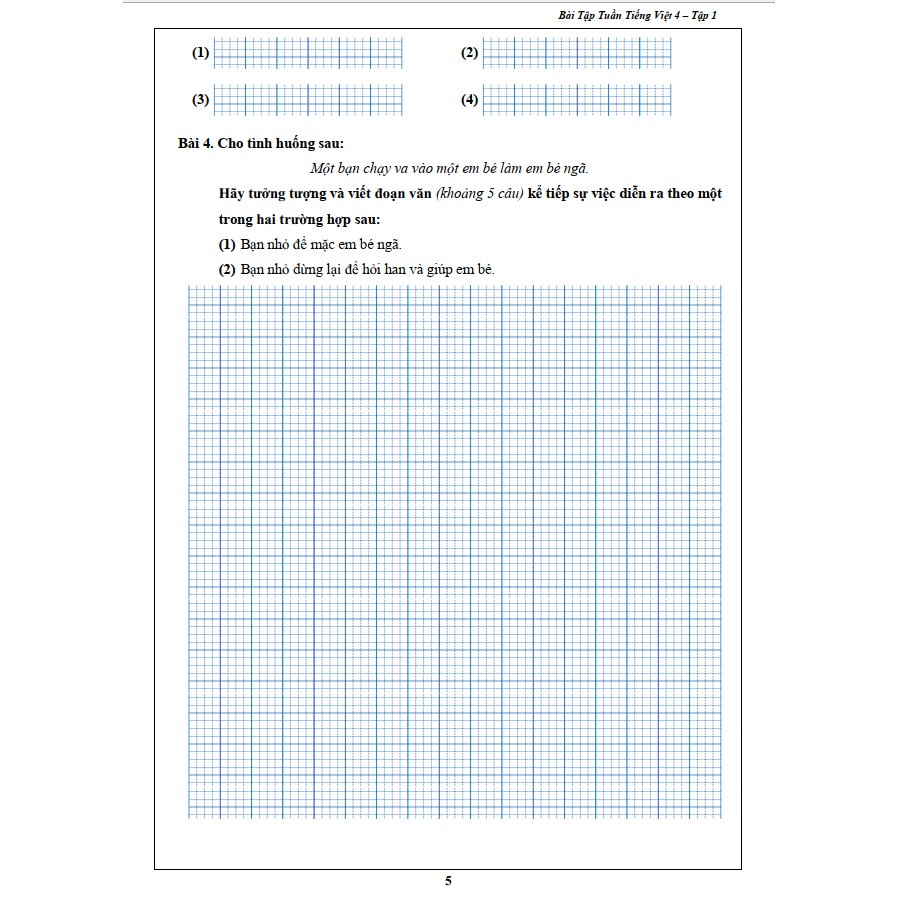 Bài Tập Tuần Tiếng Việt 4 – Tập 1

(1)

(2)

(3)

(4)

Bài 4. Cho tình huống sau:

Một bạn chạy va vào một em bé làm em bé ngã.

Hãy tưởng tượng và viết đoạn văn (khoảng 5 câu) kể tiếp sự việc diễn ra theo một trong hai trường hợp sau:

(1) Bạn nhỏ để mặc em bé ngã.

(2) Bạn nhỏ dừng lại để hỏi han và giúp em bé.

5